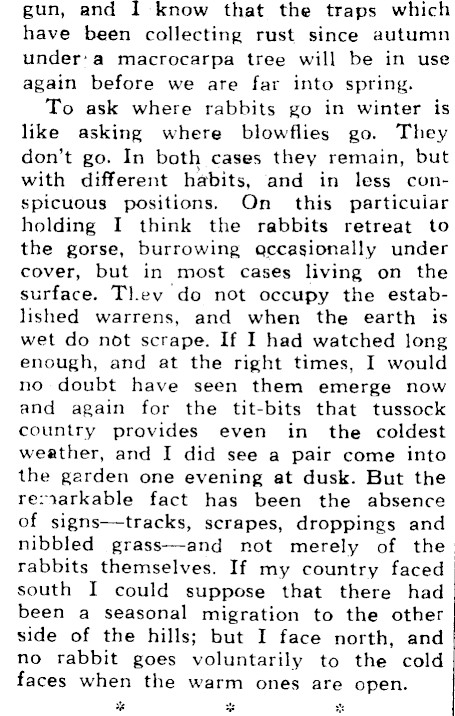 gun, and I know that the traps which have been collecting rust since autumn under a macrocarpa tree will be in use again before we are far into spring.

To ask where rabbits go in winter is like asking where blowflies go. They don't go. In both cases they remain, but with different habits, and in less conspicuous positions. On this particular holding I think the rabbits retreat to the gorse, burrowing occasionally under cover, but in most cases living on the surface. They do not occupy the established warrens, and when the earth is wet do not scrape. If I had watched long enough, and at the right times, I would no doubt have seen them emerge now and again for the tit-bits that tussock country provides even in the coldest weather, and I did see a pair come into the garden one evening at dusk. But the remarkable fact has been the absence of signs—tracks, scrapes, droppings and nibbled grass—and not merely of the rabbits themselves. If my country faced south I could suppose that there had been a seasonal migration to the other side of the hills; but I face north, and no rabbit goes voluntarily to the cold faces when the warm ones are open.

* * *